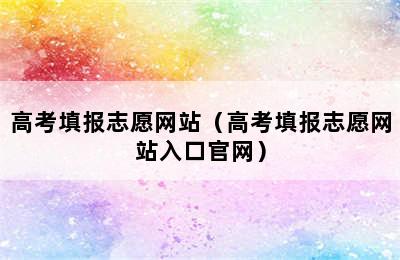 高考填报志愿网站（高考填报志愿网站入口官网）